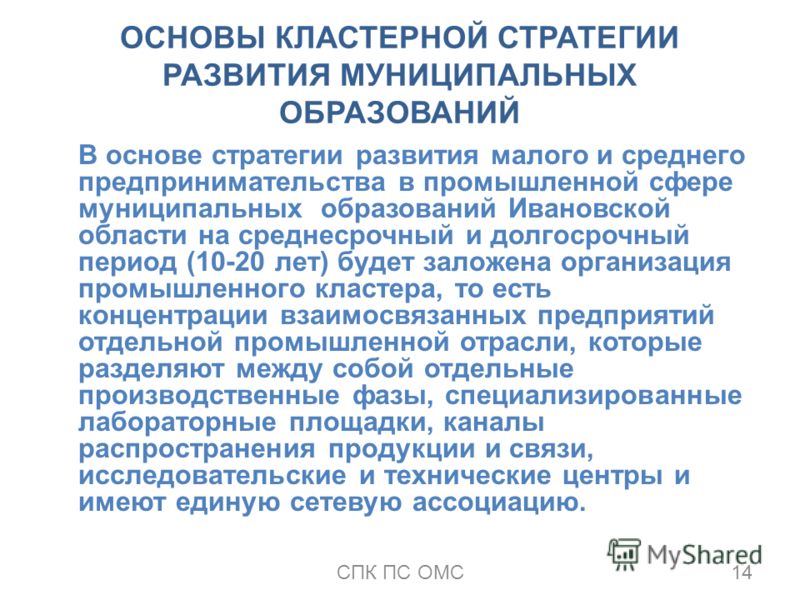 ОСНОВЫ КЛАСТЕРНОЙ СТРАТЕГИИ РАЗВИТИЯ МУНИЦИПАЛЬНЫХ ОБРАЗОВАНИЙ

В основе стратегии развития малого и среднего предпринимательства в промышленной сфере муниципальных образований Ивановской области на среднесрочный и долгосрочный период (10-20 лет) будет заложена организация промышленного кластера, то есть концентрации взаимосвязанных предприятий отдельной промышленной отрасли, которые разделяют между собой отдельные производственные фазы, специализированные лабораторные площадки, каналы распространения продукции и связи, исследовательские и технические центры и имеют единую сетевую ассоциацию.

MyShared

СПК ПС ОМС

14